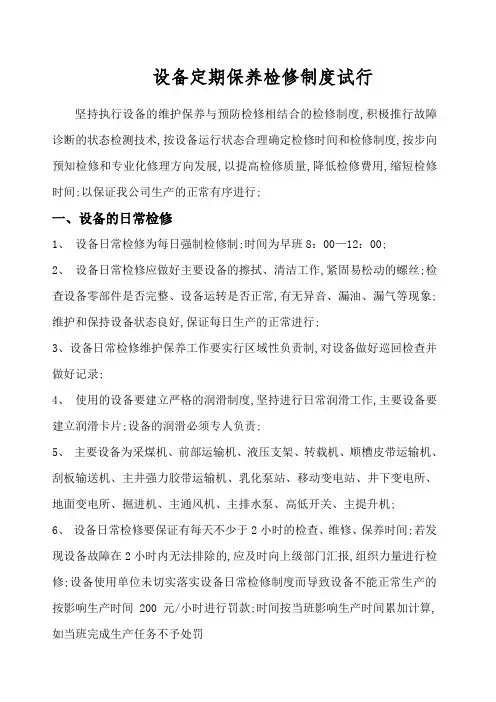 设备定期保养检修制度试行

坚持执行设备的维护保养与预防检修相结合的检修制度,积极推行故障诊断的状态检测技术,按设备运行状态合理确定检修时间和检修制度,按步向预知检修和专业化修理方向发展,以提高检修质量,降低检修费用,缩短检修时间;以保证我公司生产的正常有序进行;

一、设备的日常检修

1、 设备日常检修为每日强制检修制;时间为早班 8:00—12:00;

2、 设备日常检修应做好主要设备的擦拭、清洁工作,紧固易松动的螺丝;检查设备零部件是否完整、设备运转是否正常,有无异音、漏油、漏气等现象;维护和保持设备状态良好,保证每日生产的正常进行;

3、设备日常检修维护保养工作要实行区域性负责制,对设备做好巡回检查并做好记录;

4、 使用的设备要建立严格的润滑制度,坚持进行日常润滑工作,主要设备要建立润滑卡片;设备的润滑必须专人负责;

5、 主要设备为采煤机、前部运输机、液压支架、转载机、顺槽皮带运输机、刮板输送机、主井强力胶带运输机、乳化泵站、移动变电站、井下变电所、地面变电所、掘进机、主通风机、主排水泵、高低开关、主提升机;

6、 设备日常检修要保证有每天不少于 2 小时的检查、维修、保养时间;若发现设备故障在 2 小时内无法排除的,应及时向上级部门汇报,组织力量进行检修;设备使用单位未切实落实设备日常检修制度而导致设备不能正常生产的按影响生产时间 200 元/小时进行罚款;时间按当班影响生产时间累加计算,如当班完成生产任务不予处罚